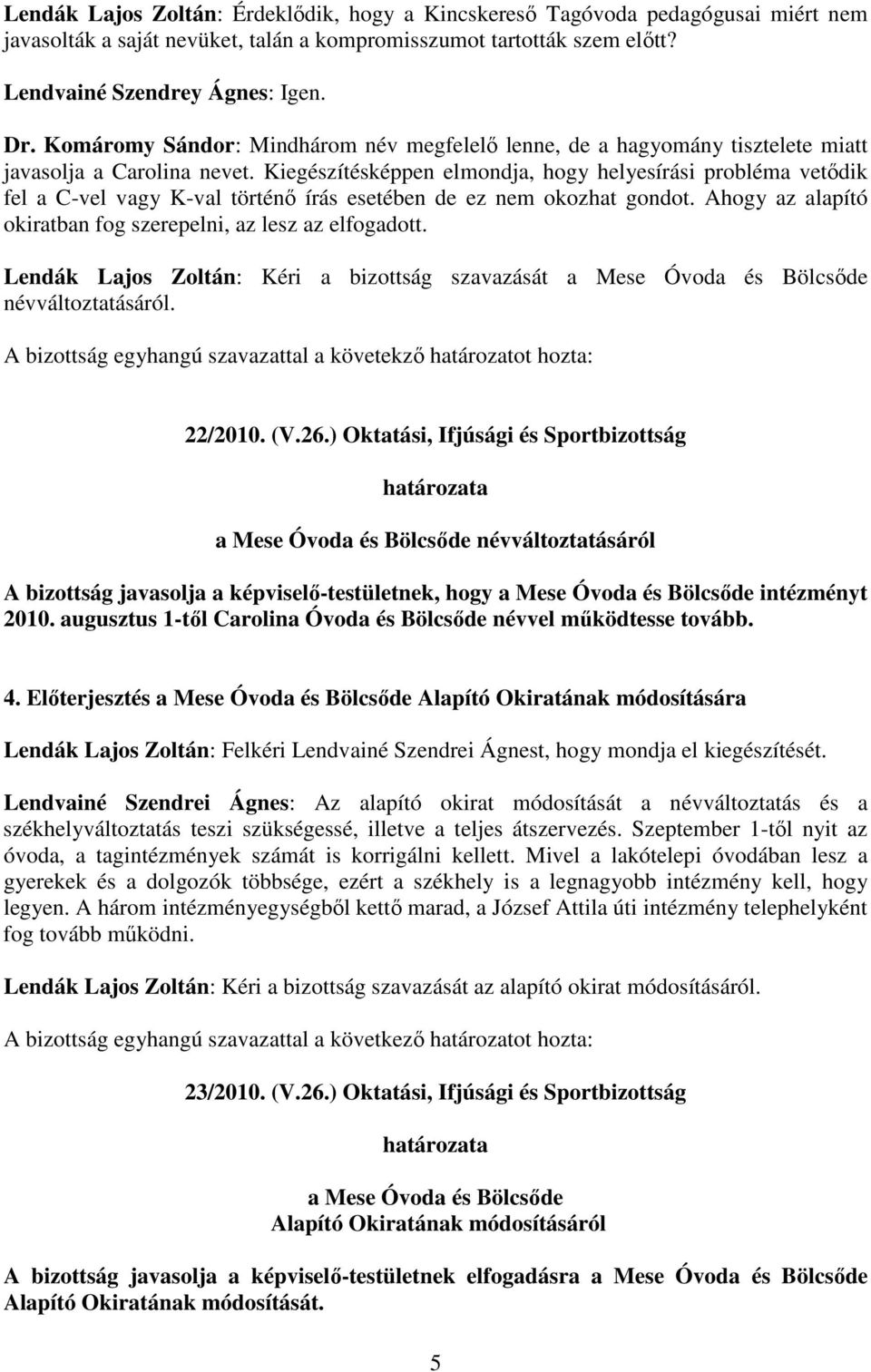 Lendák Lajos Zoltán: Érdeklődik, hogy a Kincskereső Tagóvoda pedagógusai miért nem javasolták a saját nevüket, talán a kompromisszumot tartották szem előtt?

Lendvainé Szendrey Ágnes: Igen.

Dr. Komáromy Sándor: Mindhárom név megfelelő lenne, de a hagyomány tisztelete miatt javasolja a Carolina nevet. Kiegészítésképpen elmondja, hogy helyesírási probléma vetődik fel a C-vel vagy K-val történő írás esetében de ez nem okozhat gondot. Ahogy az alapító okiratban fog szerepelni, az lesz az elfogadott.

Lendák Lajos Zoltán: Kéri a bizottság szavazását a Mese Óvoda és Bölcsőde névváltoztatásáról.

A bizottság egyhangú szavazattal a követekző határozatot hozta:

22/2010. (V.26.) Oktatási, Ifjúsági és Sportbizottság

határozata

a Mese Óvoda és Bölcsőde névváltoztatásáról

A bizottság javasolja a képviselő-testületnek, hogy a Mese Óvoda és Bölcsőde intézményt 2010. augusztus 1-től Carolina Óvoda és Bölcsőde névvel működtesse tovább.

4. Előterjesztés a Mese Óvoda és Bölcsőde Alapító Okiratának módosítására

Lendák Lajos Zoltán: Felkéri Lendvainé Szendrei Ágnest, hogy mondja el kiegészítését.

Lendvainé Szendrei Ágnes: Az alapító okirat módosítását a névváltoztatás és a székhelyváltoztatás teszi szükségessé, illetve a teljes átszervezés. Szeptember 1-től nyit az óvoda, a tagintézmények számát is korrigálni kellett. Mivel a lakótelepi óvodában lesz a gyerekek és a dolgozók többsége, ezért a székhely is a legnagyobb intézmény kell, hogy legyen. A három intézményegységből kettő marad, a József Attila úti intézmény telephelyként fog tovább működni.

Lendák Lajos Zoltán: Kéri a bizottság szavazását az alapító okirat módosításáról.

A bizottság egyhangú szavazattal a következő határozatot hozta:

23/2010. (V.26.) Oktatási, Ifjúsági és Sportbizottság

határozata

a Mese Óvoda és Bölcsőde
Alapító Okiratának módosításáról

A bizottság javasolja a képviselő-testületnek elfogadásra a Mese Óvoda és Bölcsőde Alapító Okiratának módosítását.

5